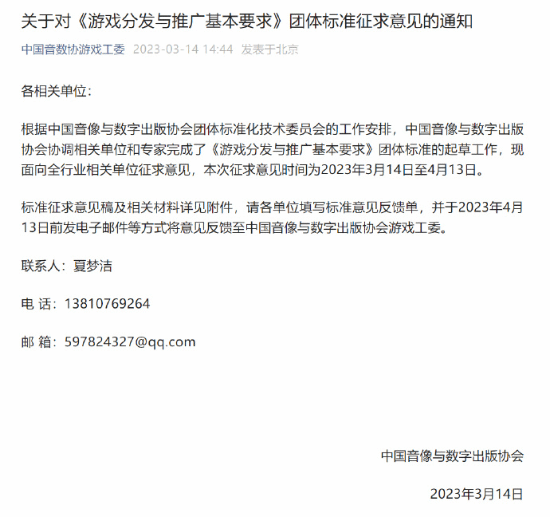 关于对《游戏分发与推广基本要求》团体标准征求意见的通知

中国音数协游戏工委 2023-03-14 14:44 发表于北京

各相关单位：

根据中国音像与数字出版协会团体标准化技术委员会的工作安排，中国音像与数字出版协会协调相关单位和专家完成了《游戏分发与推广基本要求》团体标准的起草工作，现面向全行业相关单位征求意见，本次征求意见时间为2023年3月14日至4月13日。

标准征求意见稿及相关材料详见附件，请各单位填写标准意见反馈单，并于2023年4月13日前发电子邮件等方式将意见反馈至中国音像与数字出版协会游戏工委。

联系人：夏梦洁

电 话：13810769264

邮 箱：597824327@qq.com

中国音像与数字出版协会

2023年3月14日